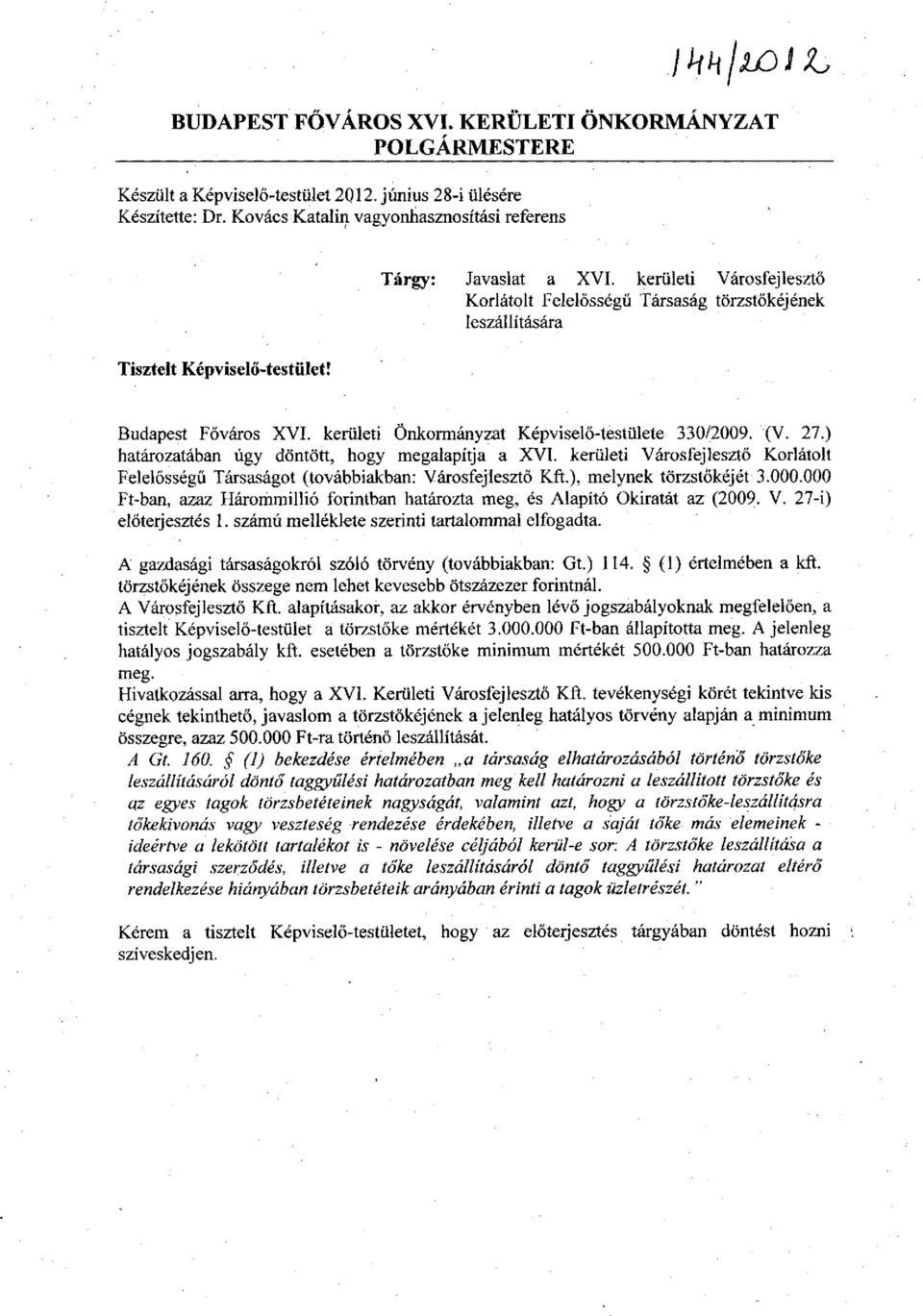 144/2012

BUDAPEST FŐVÁROS XVI. KERÜLETI ÖNKORMÁNYZAT POLGÁRMESTERE

Készült a Képviselő-testület 2012. június 28-i ülésére
Készítette: Dr. Kovács Katalin vagyonhasznosítási referens

Tárgy: Javaslat a XVI. kerületi Városfejlesztő Korlátolt Felelősségű Társaság törzstőkéjének leszállítására

Tisztelt Képviselő-testület!

Budapest Főváros XVI. kerületi Önkormányzat Képviselő-testülete 330/2009. (V. 27.) határozatában úgy döntött, hogy megalapítja a XVI. kerületi Városfejlesztő Korlátolt Felelősségű Társaságot (továbbiakban: Városfejlesztő Kft.), melynek törzstőkéjét 3.000.000 Ft-ban, azaz Hárommillió forintban határozta meg, és Alapító Okiratát az (2009. V. 27-i) előterjesztés 1. számú melléklete szerinti tartalommal elfogadta.

A gazdasági társaságokról szóló törvény (továbbiakban: Gt.) 114. § (1) értelmében a kft. törzstőkéjének összege nem lehet kevesebb ötszázezer forintnál.
A Városfejlesztő Kft. alapításakor, az akkor érvényben lévő jogszabályoknak megfelelően, a tisztelt Képviselő-testület a törzstőke mértékét 3.000.000 Ft-ban állapította meg. A jelenleg hatályos jogszabály kft. esetében a törzstőke minimum mértékét 500.000 Ft-ban határozza meg.
Hivatkozással arra, hogy a XVI. Kerületi Városfejlesztő Kft. tevékenységi körét tekintve kis cégnek tekinthető, javaslom a törzstőkéjének a jelenleg hatályos törvény alapján a minimum összegre, azaz 500.000 Ft-ra történő leszállítását.
A Gt. 160. § (1) bekezdése értelmében „a társaság elhatározásából történő törzstőke leszállításáról döntő taggyűlési határozatban meg kell határozni a leszállított törzstőke és az egyes tagok törzsbetéteinek nagyságát, valamint azt, hogy a törzstőke-leszállításra tőkekivonás vagy veszteség rendezése érdekében, illetve a saját tőke más elemeinek - ideértve a lekötött tartalékot is - növelése céljából kerül-e sor. A törzstőke leszállítása a társasági szerződés, illetve a tőke leszállításáról döntő taggyűlési határozat eltérő rendelkezése hiányában törzsbetéteik arányában érinti a tagok üzletrészét."

Kérem a tisztelt Képviselő-testületet, hogy az előterjesztés tárgyában döntést hozni szíveskedjen.